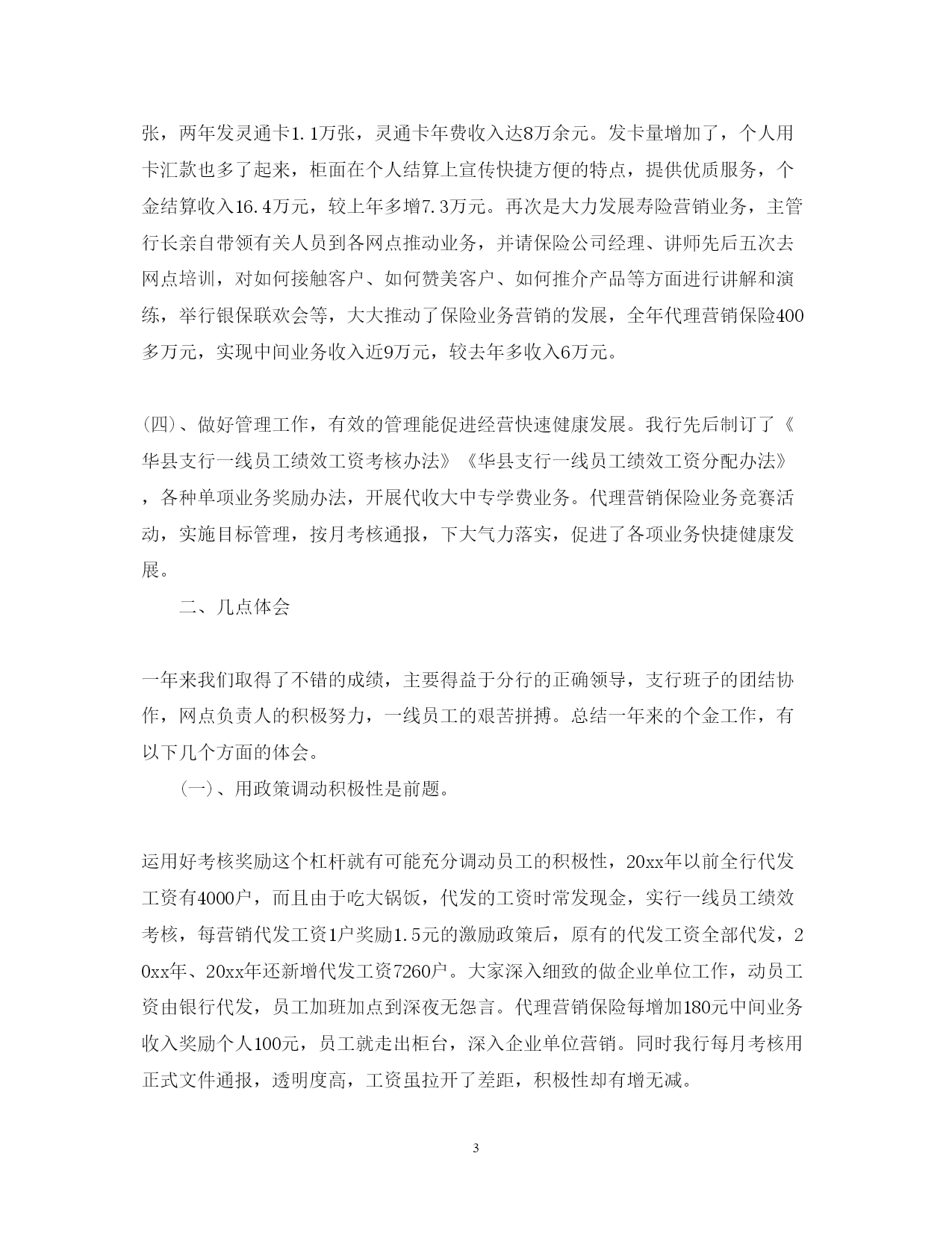 张，两年发灵通卡1.1万张，灵通卡年费收入达8万余元。发卡量增加了，个人用卡汇款也多了起来，柜面在个人结算上宣传快捷方便的特点，提供优质服务，个金结算收入16.4万元，较上年多增7.3万元。再次是大力发展寿险营销业务，主管行长亲自带领有关人员到各网点推动业务，并请保险公司经理、讲师先后五次去网点培训，对如何接触客户、如何赞美客户、如何推介产品等方面进行讲解和演练，举行银保联欢会等，大大推动了保险业务营销的发展，全年代理营销保险400多万元，实现中间业务收入近9万元，较去年多收入6万元。

(四)、做好管理工作，有效的管理能促进经营快速健康发展。我行先后制订了《华县支行一线员工绩效工资考核办法》《华县支行一线员工绩效工资分配办法》，各种单项业务奖励办法，开展代收大中专学费业务。代理营销保险业务竞赛活动，实施目标管理，按月考核通报，下大气力落实，促进了各项业务快捷健康发展。

二、几点体会

一年来我们取得了不错的成绩，主要得益于分行的正确领导，支行班子的团结协作，网点负责人的积极努力，一线员工的艰苦拼搏。总结一年来的个金工作，有以下几个方面的体会。

(一)、用政策调动积极性是前题。

运用好考核奖励这个杠杆就有可能充分调动员工的积极性，20xx年以前全行代发工资有4000户，而且由于吃大锅饭，代发的工资时常发现金，实行一线员工绩效考核，每营销代发工资1户奖励1.5元的激励政策后，原有的代发工资全部代发，20xx年、20xx年还新增代发工资7260户。大家深入细致的做企业单位工作，动员工资由银行代发，员工加班加点到深夜无怨言。代理营销保险每增加180元中间业务收入奖励个人100元，员工就走出柜台，深入企业单位营销。同时我行每月考核用正式文件通报，透明度高，工资虽拉开了差距，积极性却有增无减。

3